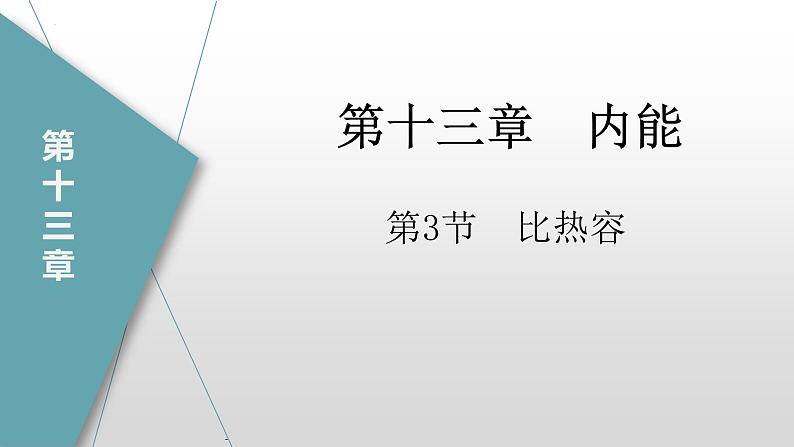 第十三章

第十三章　内能

第3节　比热容